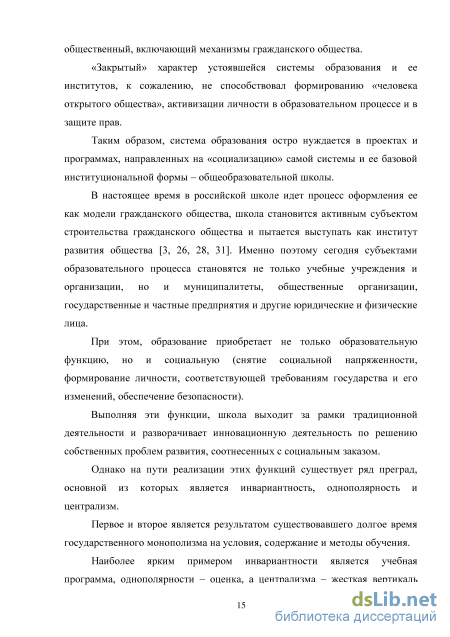 общественный, включающий механизмы гражданского общества.

«Закрытый» характер устоявшейся системы образования и ее институтов, к сожалению, не способствовал формированию «человека открытого общества», активизации личности в образовательном процессе и в защите прав.

Таким образом, система образования остро нуждается в проектах и программах, направленных на «социализацию» самой системы и ее базовой институциональной формы – общеобразовательной школы.

В настоящее время в российской школе идет процесс оформления ее как модели гражданского общества, школа становится активным субъектом строительства гражданского общества и пытается выступать как институт развития общества [3, 26, 28, 31]. Именно поэтому сегодня субъектами образовательного процесса становятся не только учебные учреждения и организации, но и муниципалитеты, общественные организации, государственные и частные предприятия и другие юридические и физические лица.

При этом, образование приобретает не только образовательную функцию, но и социальную (снятие социальной напряженности, формирование личности, соответствующей требованиям государства и его изменений, обеспечение безопасности).

Выполняя эти функции, школа выходит за рамки традиционной деятельности и разворачивает инновационную деятельность по решению собственных проблем развития, соотнесенных с социальным заказом.

Однако на пути реализации этих функций существует ряд преград, основной из которых является инвариантность, однополярность и централизм.

Первое и второе является результатом существовавшего долгое время государственного монополизма на условия, содержание и методы обучения.

Наиболее ярким примером инвариантности является учебная программа, однополярности – оценка, а централизма – жесткая вертикаль

15

dsLib.net
библиотека диссертаций